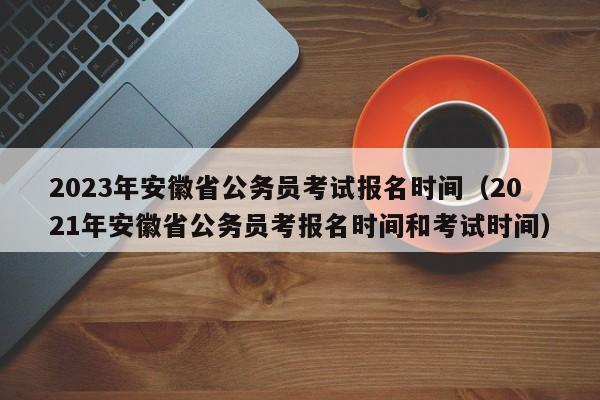 2023年安徽省公务员考试报名时间（2021年安徽省公务员考报名时间和考试时间）